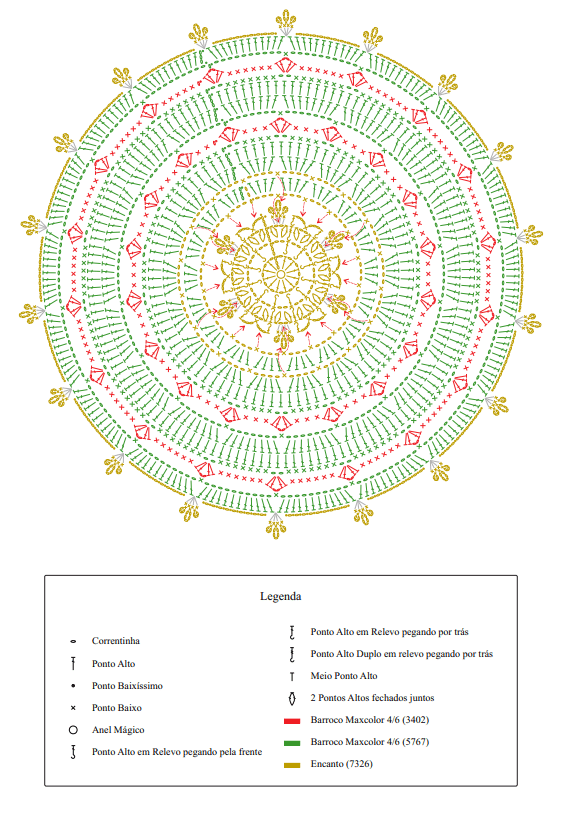 Legenda

Correntinha

Ponto Alto

Ponto Baixíssimo

Ponto Baixo

Anel Mágico

Ponto Alto em Relevo pegando pela frente

Ponto Alto em Relevo pegando por trás

Ponto Alto Duplo em relevo pegando por trás

Meio Ponto Alto

2 Pontos Altos fechados juntos

Barroco Maxcolor 4/6 (3402)

Barroco Maxcolor 4/6 (5767)

Encanto (7326)